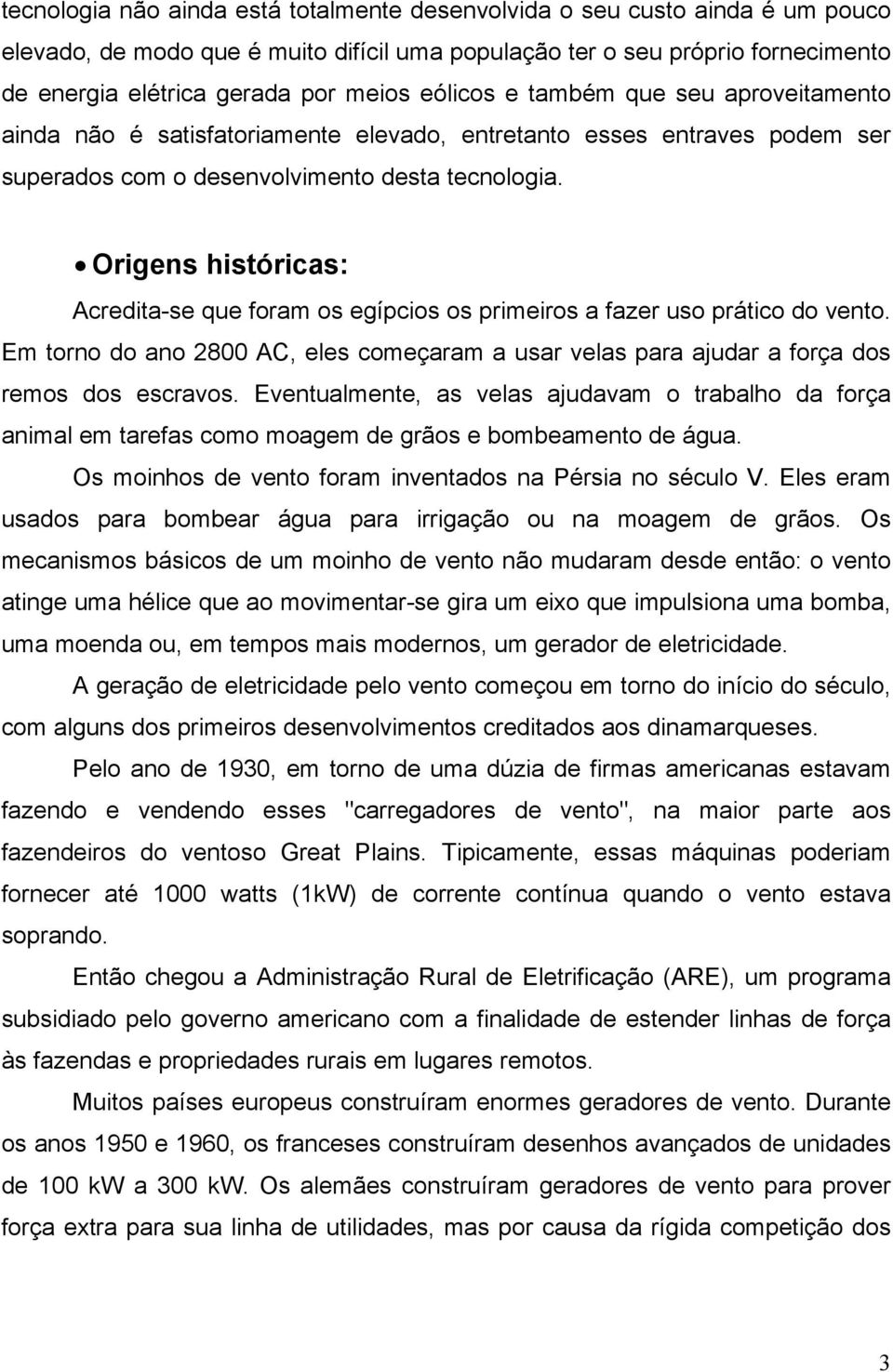 tecnologia não ainda está totalmente desenvolvida o seu custo ainda é um pouco elevado, de modo que é muito difícil uma população ter o seu próprio fornecimento de energia elétrica gerada por meios eólicos e também que seu aproveitamento ainda não é satisfatoriamente elevado, entretanto esses entraves podem ser superados com o desenvolvimento desta tecnologia.

• Origens históricas:

Acredita-se que foram os egípcios os primeiros a fazer uso prático do vento. Em torno do ano 2800 AC, eles começaram a usar velas para ajudar a força dos remos dos escravos. Eventualmente, as velas ajudavam o trabalho da força animal em tarefas como moagem de grãos e bombeamento de água.

Os moinhos de vento foram inventados na Pérsia no século V. Eles eram usados para bombear água para irrigação ou na moagem de grãos. Os mecanismos básicos de um moinho de vento não mudaram desde então: o vento atinge uma hélice que ao movimentar-se gira um eixo que impulsiona uma bomba, uma moenda ou, em tempos mais modernos, um gerador de eletricidade.

A geração de eletricidade pelo vento começou em torno do início do século, com alguns dos primeiros desenvolvimentos creditados aos dinamarqueses.

Pelo ano de 1930, em torno de uma dúzia de firmas americanas estavam fazendo e vendendo esses "carregadores de vento", na maior parte aos fazendeiros do ventoso Great Plains. Tipicamente, essas máquinas poderiam fornecer até 1000 watts (1kW) de corrente contínua quando o vento estava soprando.

Então chegou a Administração Rural de Eletrificação (ARE), um programa subsidiado pelo governo americano com a finalidade de estender linhas de força às fazendas e propriedades rurais em lugares remotos.

Muitos países europeus construíram enormes geradores de vento. Durante os anos 1950 e 1960, os franceses construíram desenhos avançados de unidades de 100 kW a 300 kW. Os alemães construíram geradores de vento para prover força extra para sua linha de utilidades, mas por causa da rígida competição dos

3